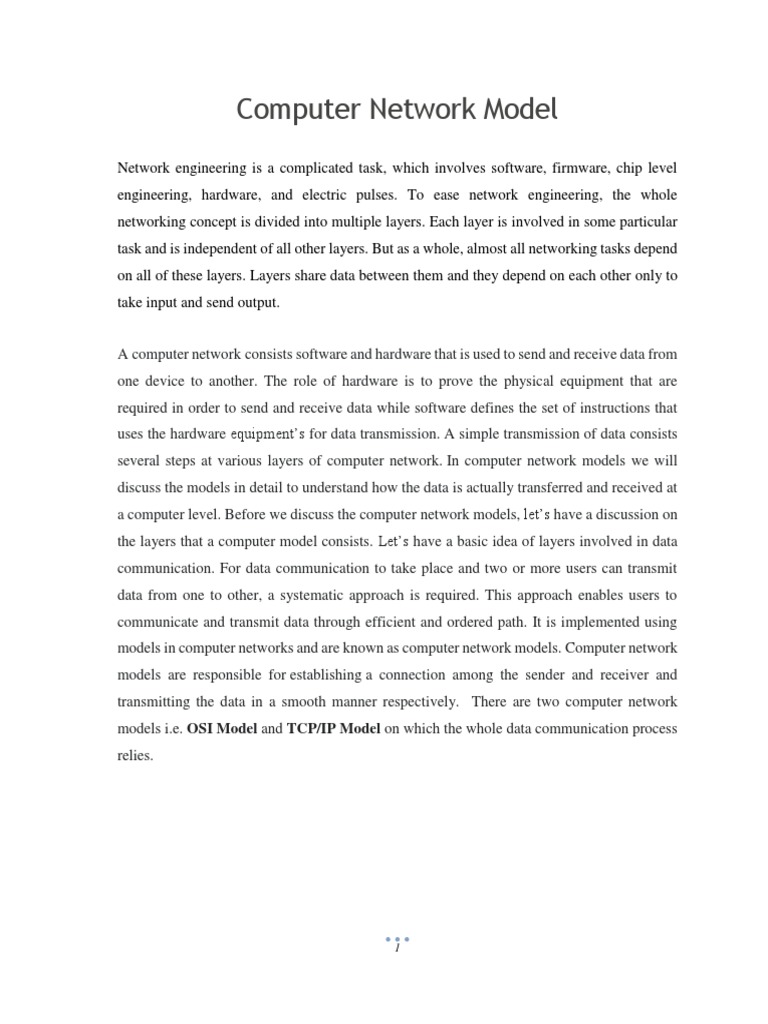 Computer Network Model

Network engineering is a complicated task, which involves software, firmware, chip level engineering, hardware, and electric pulses. To ease network engineering, the whole networking concept is divided into multiple layers. Each layer is involved in some particular task and is independent of all other layers. But as a whole, almost all networking tasks depend on all of these layers. Layers share data between them and they depend on each other only to take input and send output.

A computer network consists software and hardware that is used to send and receive data from one device to another. The role of hardware is to prove the physical equipment that are required in order to send and receive data while software defines the set of instructions that uses the hardware equipment's for data transmission. A simple transmission of data consists several steps at various layers of computer network. In computer network models we will discuss the models in detail to understand how the data is actually transferred and received at a computer level. Before we discuss the computer network models, let's have a discussion on the layers that a computer model consists. Let's have a basic idea of layers involved in data communication. For data communication to take place and two or more users can transmit data from one to other, a systematic approach is required. This approach enables users to communicate and transmit data through efficient and ordered path. It is implemented using models in computer networks and are known as computer network models. Computer network models are responsible for establishing a connection among the sender and receiver and transmitting the data in a smooth manner respectively. There are two computer network models i.e. OSI Model and TCP/IP Model on which the whole data communication process relies.

1